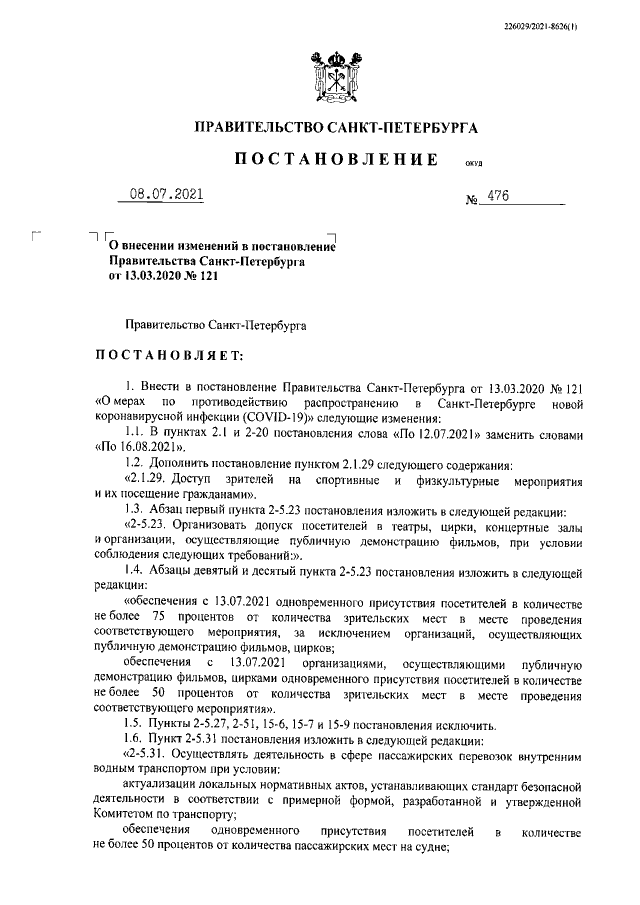 226029/2021-8626(1)

ПРАВИТЕЛЬСТВО САНКТ-ПЕТЕРБУРГА

ПОСТАНОВЛЕНИЕ ОКУД

08.07.2021 № 476

О внесении изменений в постановление Правительства Санкт-Петербурга от 13.03.2020 № 121

Правительство Санкт-Петербурга

ПОСТАНОВЛЯЕТ:

1. Внести в постановление Правительства Санкт-Петербурга от 13.03.2020 № 121 «О мерах по противодействию распространению в Санкт-Петербурге новой коронавирусной инфекции (COVID-19)» следующие изменения:

1.1. В пунктах 2.1 и 2-20 постановления слова «По 12.07.2021» заменить словами «По 16.08.2021».

1.2. Дополнить постановление пунктом 2.1.29 следующего содержания:

«2.1.29. Доступ зрителей на спортивные и физкультурные мероприятия и их посещение гражданами».

1.3. Абзац первый пункта 2-5.23 постановления изложить в следующей редакции:

«2-5.23. Организовать допуск посетителей в театры, цирки, концертные залы и организации, осуществляющие публичную демонстрацию фильмов, при условии соблюдения следующих требований:».

1.4. Абзацы девятый и десятый пункта 2-5.23 постановления изложить в следующей редакции:

«обеспечения с 13.07.2021 одновременного присутствия посетителей в количестве не более 75 процентов от количества зрительских мест в месте проведения соответствующего мероприятия, за исключением организаций, осуществляющих публичную демонстрацию фильмов, цирков;

обеспечения с 13.07.2021 организациями, осуществляющими публичную демонстрацию фильмов, цирками одновременного присутствия посетителей в количестве не более 50 процентов от количества зрительских мест в месте проведения соответствующего мероприятия».

1.5. Пункты 2-5.27, 2-51, 15-6, 15-7 и 15-9 постановления исключить.

1.6. Пункт 2-5.31 постановления изложить в следующей редакции:

«2-5.31. Осуществлять деятельность в сфере пассажирских перевозок внутренним водным транспортом при условии:

актуализации локальных нормативных актов, устанавливающих стандарт безопасной деятельности в соответствии с примерной формой, разработанной и утвержденной Комитетом по транспорту;

обеспечения одновременного присутствия посетителей в количестве не более 50 процентов от количества пассажирских мест на судне;